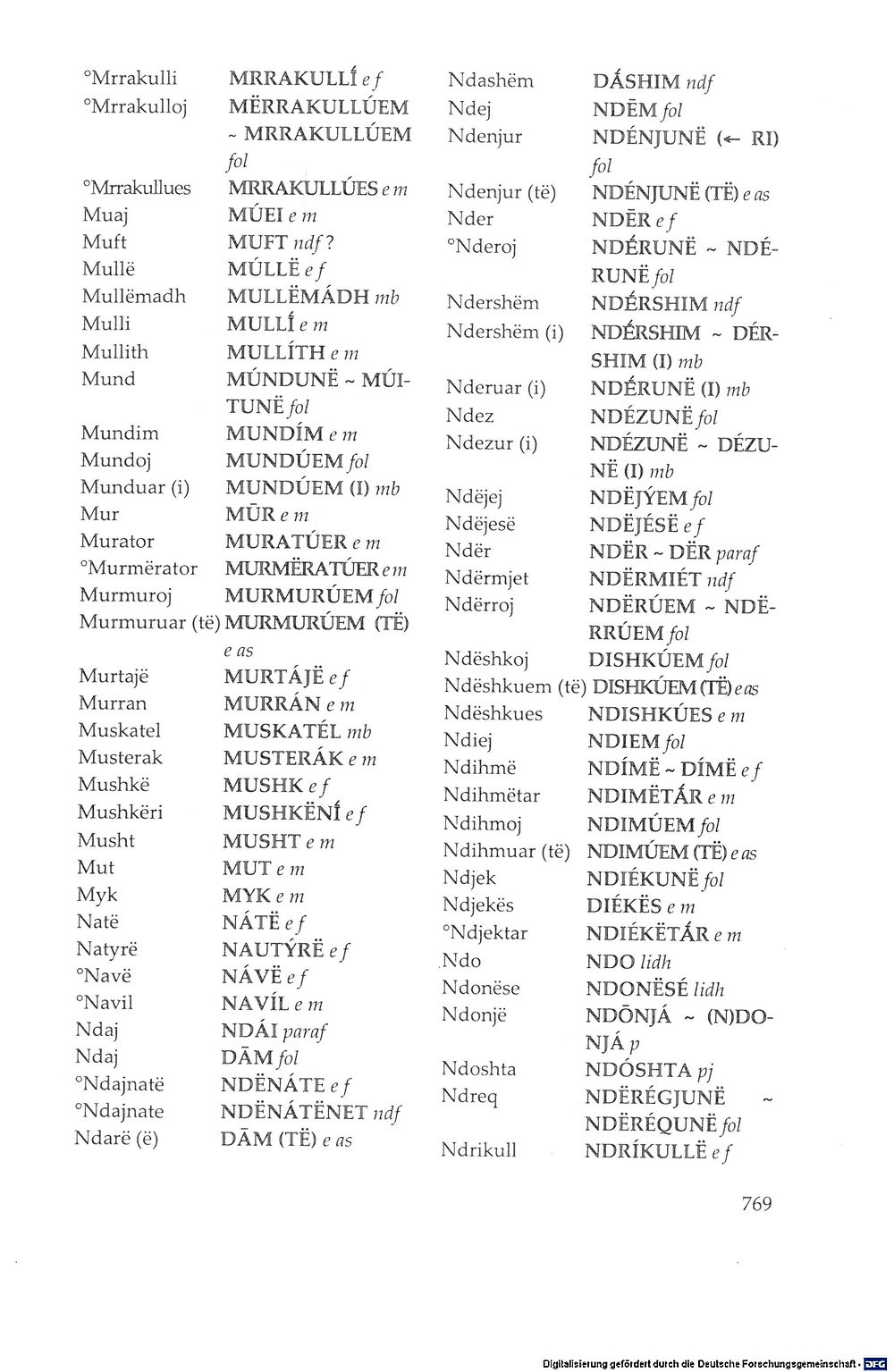 °Mrrakulli MRRAKULLÍ e f
°Mrrakulloj MËRRAKULLÚEM ~ MRRAKULLÚEM fol
°Mrrakullues MRRAKULLÚES e m
Muaj MÚEI e m
Muft MUFT ndf ?
Mullë MÚLLË e f
Mullëmadh MULLËMÁDH mb
Mulli MULLÍ e m
Mullith MULLÍTH e m
Mund MÚNDUNË ~ MÚITUNË fol
Mundim MUNDÍM e m
Mundoj MUNDÚEM fol
Munduar (i) MUNDÚEM (I) mb
Mur MŪR e m
Murator MURATÚER e m
°Murmërator MURMËRATÚER e m
Murmuroj MURMURÚEM fol
Murmuruar (të) MURMURÚEM (TË) e as
Murtajë MURTÁJË e f
Murran MURRÁN e m
Muskatel MUSKATÉL mb
Musterak MUSTERÁK e m
Mushkë MUSHK e f
Mushkëri MUSHKËNÍ e f
Musht MUSHT e m
Mut MUT e m
Myk MYK e m
Natë NÁTË e f
Natyrë NAUTÝRË e f
°Navë NÁVË e f
°Navil NAVÍL e m
Ndaj NDÁI paraf
Ndaj DĀM fol
°Ndajnatë NDËNÁTE e f
°Ndajnate NDËNÁTËNET ndf
Ndarë (ë) DĀM (TË) e as

Ndashëm DÁSHIM ndf
Ndej NDĒM fol
Ndenjur NDÉNJUNË (← RI) fol
Ndenjur (të) NDÉNJUNË (TË) e as
Nder NDĒR e f
°Nderoj NDÉRUNË ~ NDÉRUNË fol
Ndershëm NDÉRSHIM ndf
Ndershëm (i) NDÉRSHIM ~ DÉRSHIM (I) mb
Nderuar (i) NDÉRUNË (I) mb
Ndez NDÉZUNË fol
Ndezur (i) NDÉZUNË ~ DÉZUNË (I) mb
Ndëjej NDËJÝEM fol
Ndëjesë NDËJÉSË e f
Ndër NDËR ~ DËR paraf
Ndërmjet NDËRMIÉT ndf
Ndërroj NDËRÚEM ~ NDËRRÚEM fol
Ndëshkoj DISHKÚEM fol
Ndëshkuem (të) DISHKÚEM (TË) e as
Ndëshkues NDISHKÚES e m
Ndiej NDIEM fol
Ndihmë NDÍMË ~ DÍMË e f
Ndihmëtar NDIMËTÁR e m
Ndihmoj NDIMÚEM fol
Ndihmuar (të) NDIMÚEM (TË) e as
Ndjek NDIÉKUNË fol
Ndjekës DIÉKËS e m
°Ndjektar NDIÉKËTÁR e m
Ndo NDO lidh
Ndonëse NDONËSÉ lidh
Ndonjë NDŌNJÁ ~ (N)DONJÁ p
Ndoshta NDÓSHTA pj
Ndreq NDËRÉGJUNË ~ NDËRÉQUNË fol
Ndrikull NDRÍKULLË e f

769

Digitalisierung gefördert durch die Deutsche Forschungsgemeinschaft - DFG